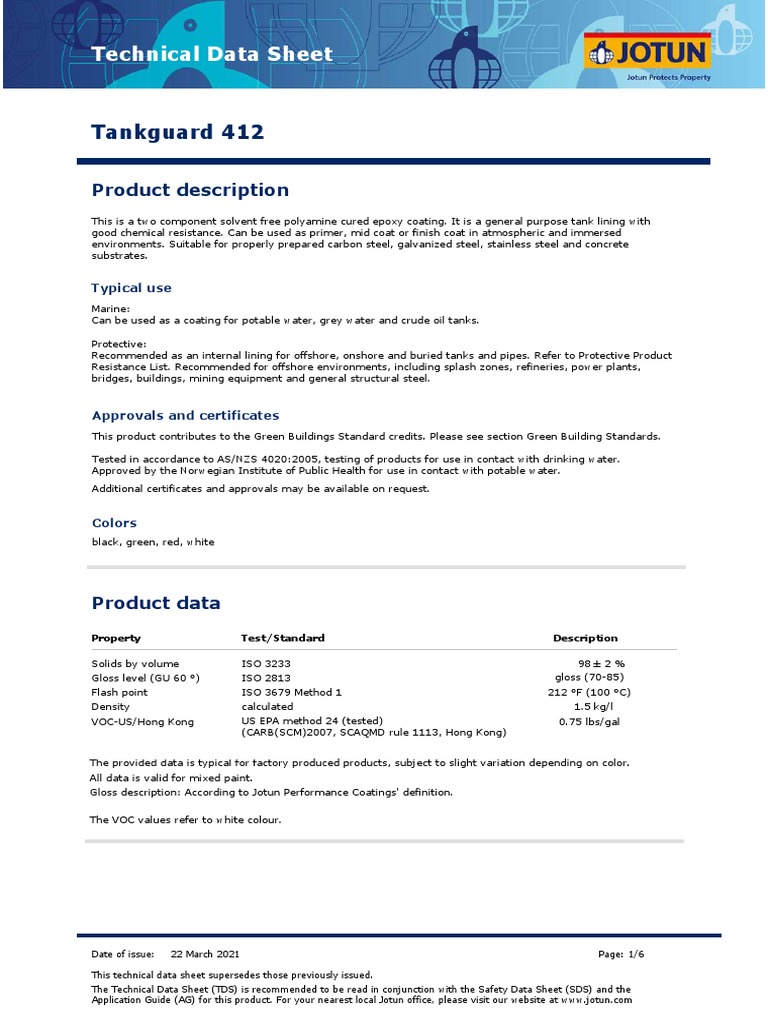 Technical Data Sheet

JOTUN
Jotun Protects Property

Tankguard 412

Product description

This is a two component solvent free polyamine cured epoxy coating. It is a general purpose tank lining with good chemical resistance. Can be used as primer, mid coat or finish coat in atmospheric and immersed environments. Suitable for properly prepared carbon steel, galvanized steel, stainless steel and concrete substrates.

Typical use

Marine:
Can be used as a coating for potable water, grey water and crude oil tanks.

Protective:
Recommended as an internal lining for offshore, onshore and buried tanks and pipes. Refer to Protective Product Resistance List. Recommended for offshore environments, including splash zones, refineries, power plants, bridges, buildings, mining equipment and general structural steel.

Approvals and certificates

This product contributes to the Green Buildings Standard credits. Please see section Green Building Standards.

Tested in accordance to AS/NZS 4020:2005, testing of products for use in contact with drinking water.
Approved by the Norwegian Institute of Public Health for use in contact with potable water.

Additional certificates and approvals may be available on request.

Colors

black, green, red, white

Product data

| Property | Test/Standard | Description |
|---|---|---|
| Solids by volume | ISO 3233 | 98 ± 2 % |
| Gloss level (GU 60 °) | ISO 2813 | gloss (70-85) |
| Flash point | ISO 3679 Method 1 | 212 °F (100 °C) |
| Density | calculated | 1.5 kg/l |
| VOC-US/Hong Kong | US EPA method 24 (tested) (CARB(SCM)2007, SCAQMD rule 1113, Hong Kong) | 0.75 lbs/gal |

The provided data is typical for factory produced products, subject to slight variation depending on color.
All data is valid for mixed paint.
Gloss description: According to Jotun Performance Coatings' definition.

The VOC values refer to white colour.

Date of issue: 22 March 2021

Page: 1/6

This technical data sheet supersedes those previously issued.
The Technical Data Sheet (TDS) is recommended to be read in conjunction with the Safety Data Sheet (SDS) and the Application Guide (AG) for this product. For your nearest local Jotun office, please visit our website at www.jotun.com